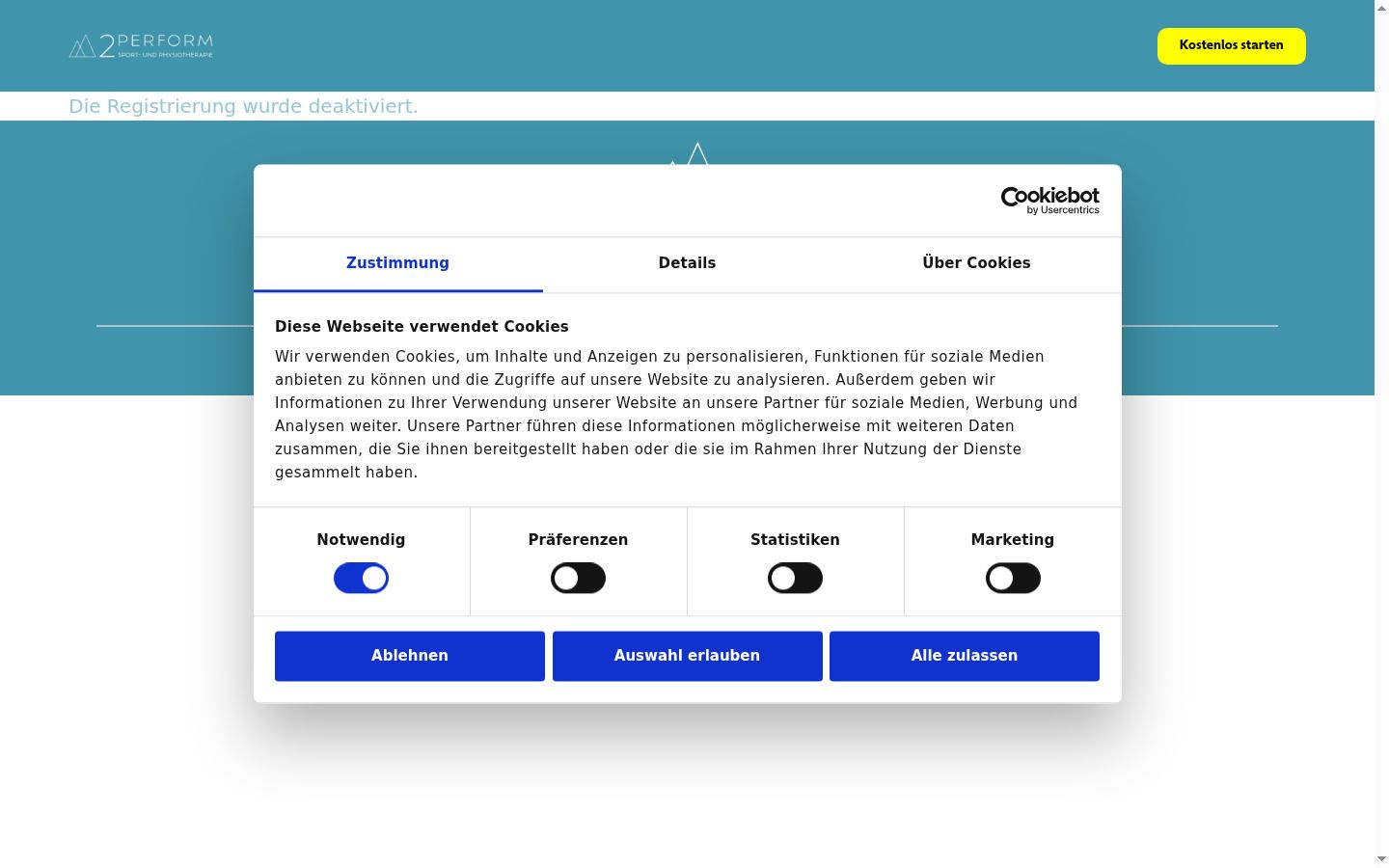 2PERFORM
SPORT- UND PHYSIOTHERAPIE

Kostenlos starten

Die Registrierung wurde deaktiviert.

Cookiebot
by Usercentrics

Zustimmung
Details
Über Cookies

Diese Webseite verwendet Cookies

Wir verwenden Cookies, um Inhalte und Anzeigen zu personalisieren, Funktionen für soziale Medien anbieten zu können und die Zugriffe auf unsere Website zu analysieren. Außerdem geben wir Informationen zu Ihrer Verwendung unserer Website an unsere Partner für soziale Medien, Werbung und Analysen weiter. Unsere Partner führen diese Informationen möglicherweise mit weiteren Daten zusammen, die Sie ihnen bereitgestellt haben oder die sie im Rahmen Ihrer Nutzung der Dienste gesammelt haben.

Notwendig
Präferenzen
Statistiken
Marketing

Ablehnen
Auswahl erlauben
Alle zulassen